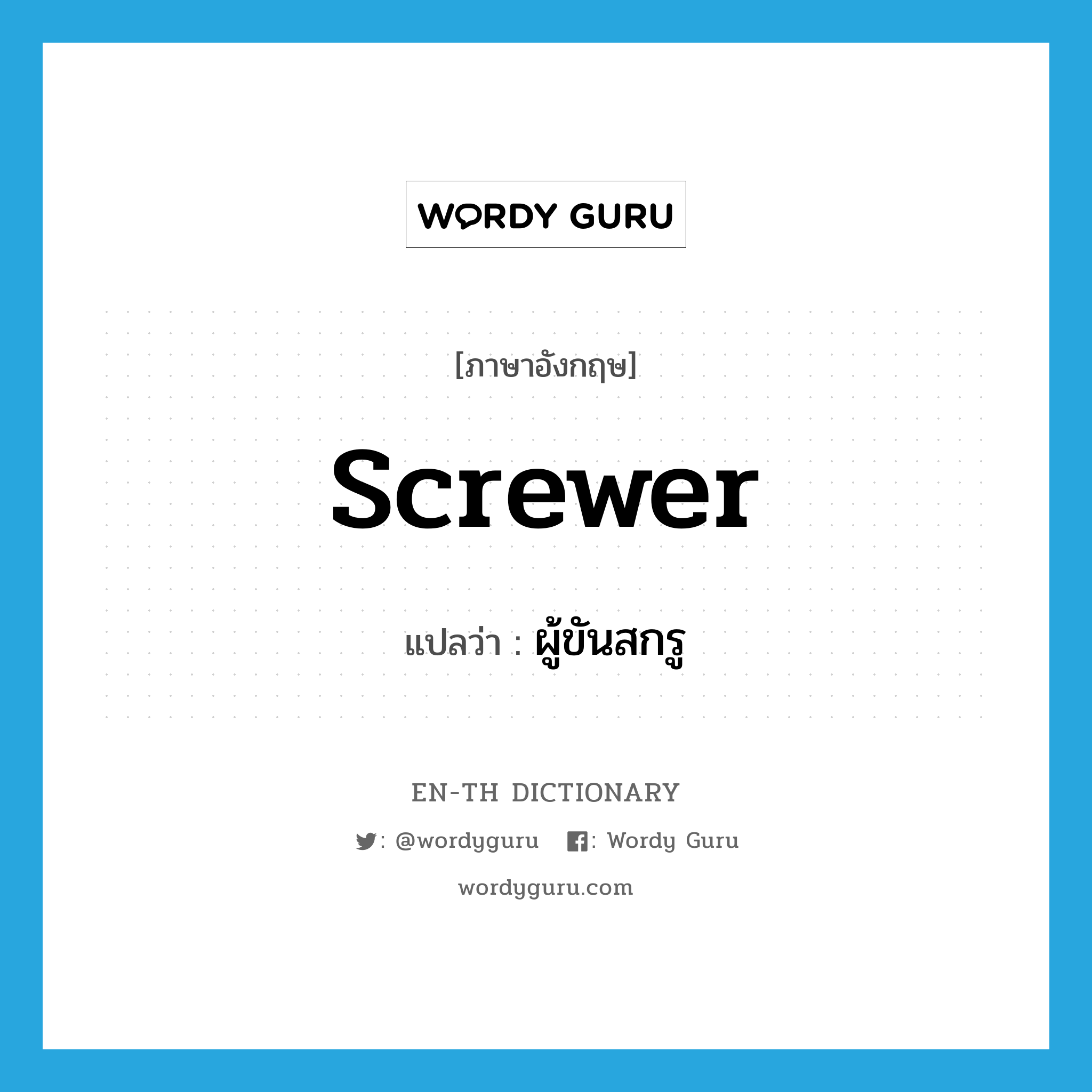 WORDY GURU

[ภาษาอังกฤษ]

screwer

แปลว่า : ผู้ขันสกรู

EN-TH DICTIONARY

: @wordyguru : Wordy Guru

wordyguru.com